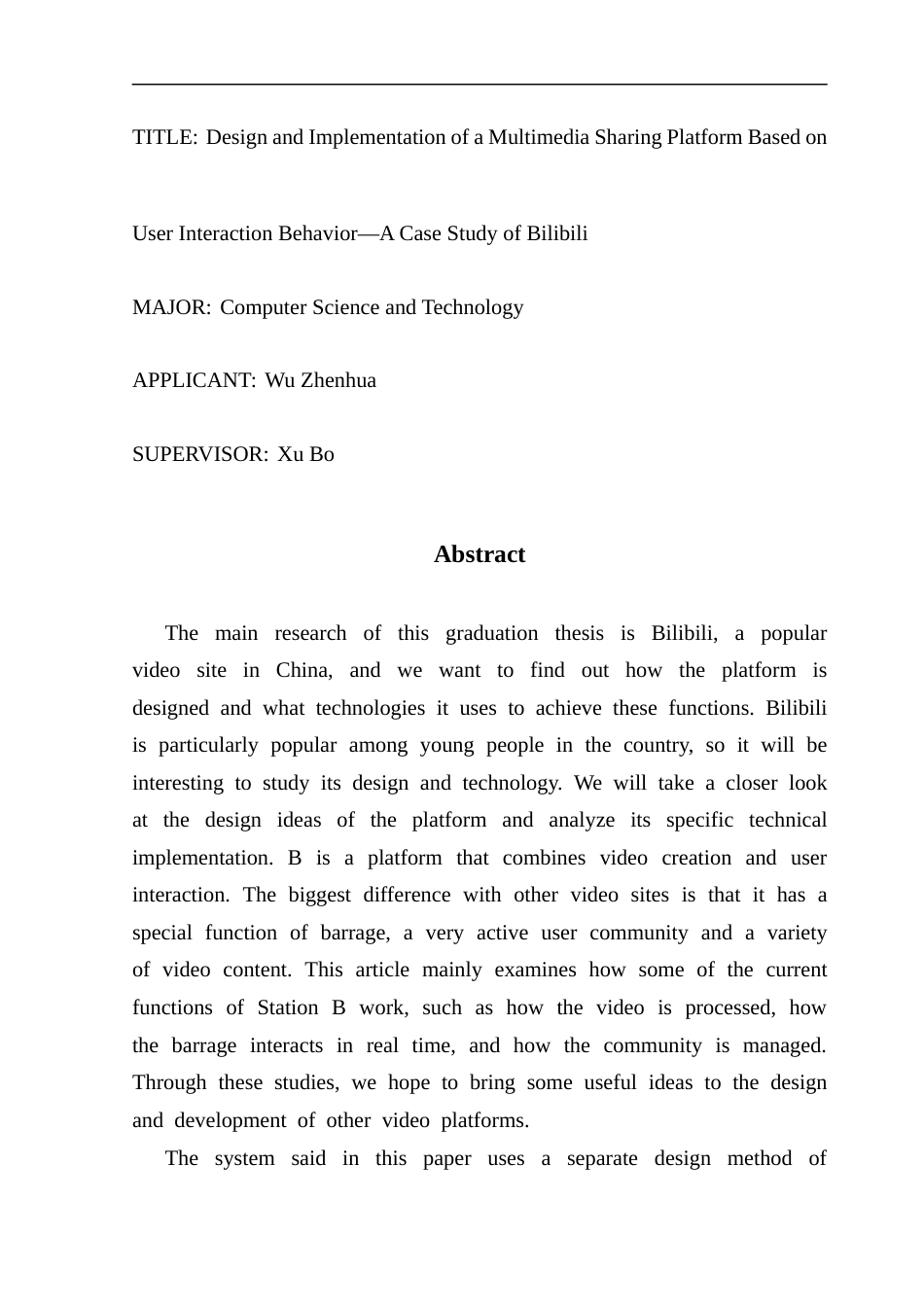 TITLE: Design and Implementation of a Multimedia Sharing Platform Based on

User Interaction Behavior—A Case Study of Bilibili

MAJOR: Computer Science and Technology

APPLICANT: Wu Zhenhua

SUPERVISOR: Xu Bo

Abstract

The main research of this graduation thesis is Bilibili, a popular video site in China, and we want to find out how the platform is designed and what technologies it uses to achieve these functions. Bilibili is particularly popular among young people in the country, so it will be interesting to study its design and technology. We will take a closer look at the design ideas of the platform and analyze its specific technical implementation. B is a platform that combines video creation and user interaction. The biggest difference with other video sites is that it has a special function of barrage, a very active user community and a variety of video content. This article mainly examines how some of the current functions of Station B work, such as how the video is processed, how the barrage interacts in real time, and how the community is managed. Through these studies, we hope to bring some useful ideas to the design and development of other video platforms.

The system said in this paper uses a separate design method of